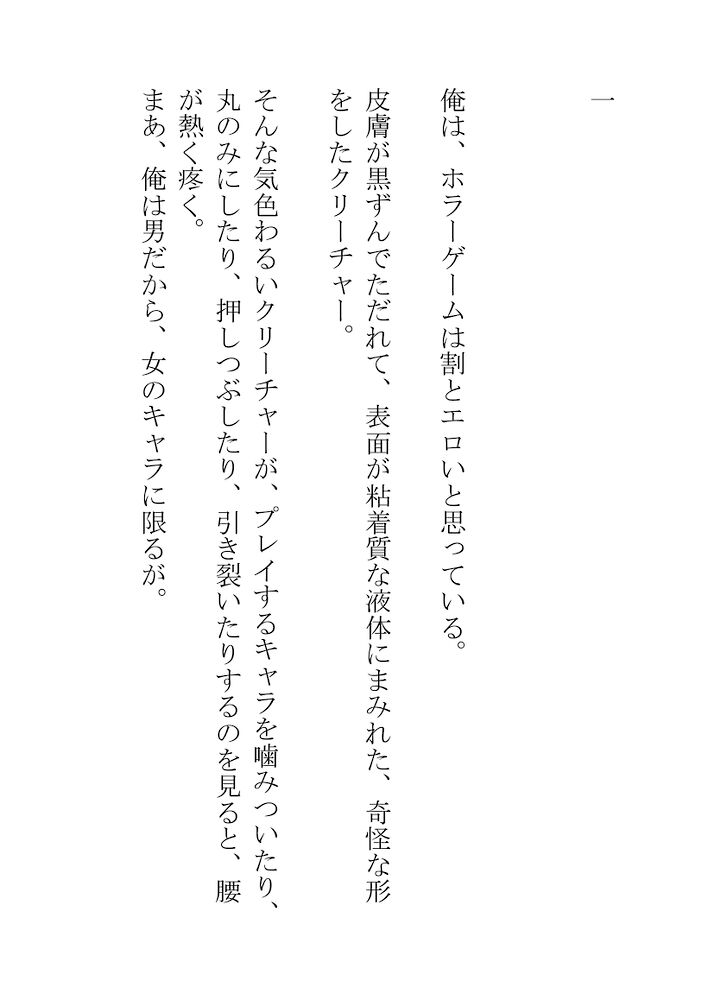 一

俺は、ホラーゲームは割とエロいと思っている。

皮膚が黒ずんでただれて、表面が粘着質な液体にまみれた、奇怪な形をしたクリーチャー。

そんな気色わるいクリーチャーが、プレイするキャラを噛みついたり、丸のみにしたり、押しつぶしたり、引き裂いたりするのを見ると、腰が熱く疼く。

まあ、俺は男だから、女のキャラに限るが。